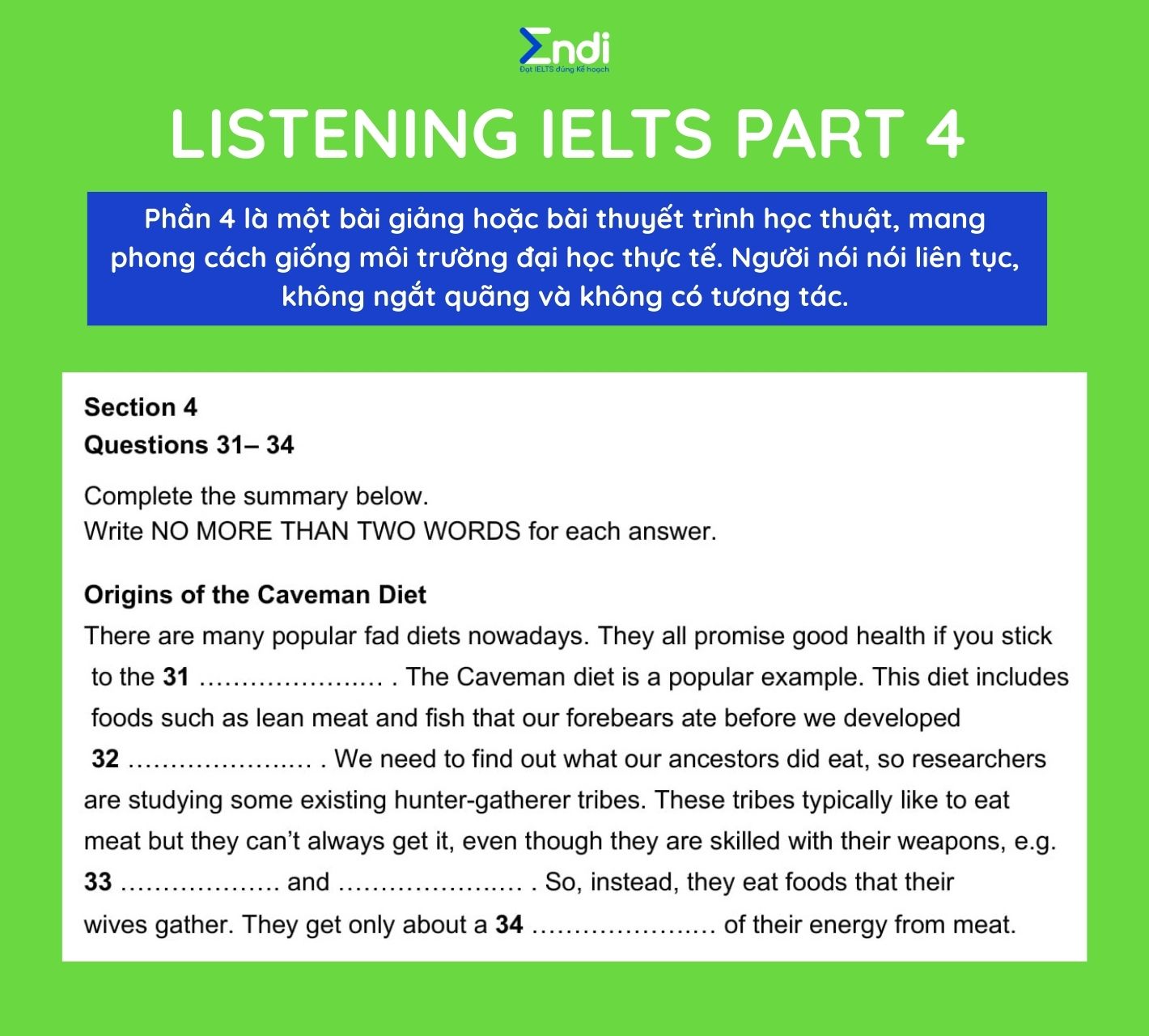 Endi
Đạt IELTS đúng Kế hoạch

LISTENING IELTS PART 4

Phần 4 là một bài giảng hoặc bài thuyết trình học thuật, mang phong cách giống môi trường đại học thực tế. Người nói nói liên tục, không ngắt quãng và không có tương tác.

Section 4
Questions 31– 34

Complete the summary below.
Write NO MORE THAN TWO WORDS for each answer.

Origins of the Caveman Diet
There are many popular fad diets nowadays. They all promise good health if you stick to the 31 ………………..… . The Caveman diet is a popular example. This diet includes foods such as lean meat and fish that our forebears ate before we developed 32 ………………..… . We need to find out what our ancestors did eat, so researchers are studying some existing hunter-gatherer tribes. These tribes typically like to eat meat but they can't always get it, even though they are skilled with their weapons, e.g. 33 ……………… and ………………..… . So, instead, they eat foods that their wives gather. They get only about a 34 ………………..… of their energy from meat.